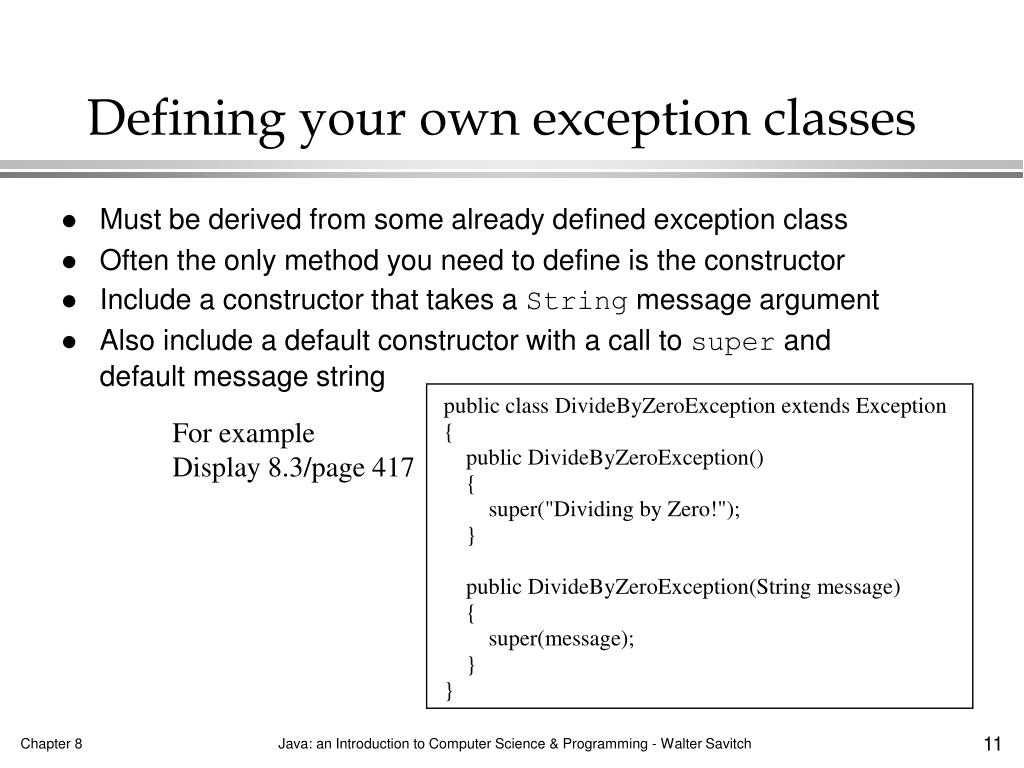 Defining your own exception classes

- Must be derived from some already defined exception class
- Often the only method you need to define is the constructor
- Include a constructor that takes a String message argument
- Also include a default constructor with a call to super and default message string

For example
Display 8.3/page 417

public class DivideByZeroException extends Exception
{
    public DivideByZeroException()
    {
        super("Dividing by Zero!");
    }

    public DivideByZeroException(String message)
    {
        super(message);
    }
}

Chapter 8
Java: an Introduction to Computer Science & Programming - Walter Savitch
11